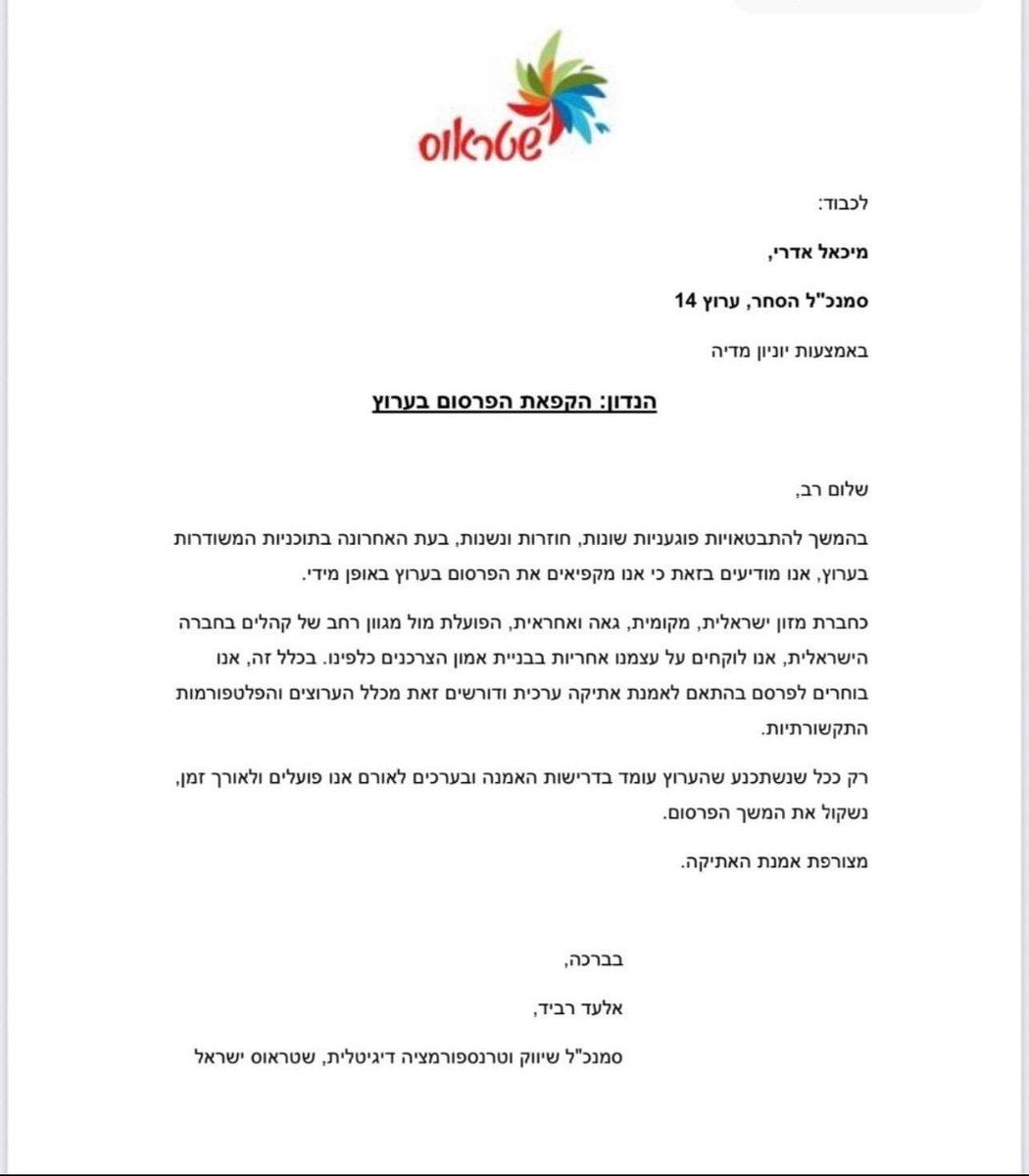 שטראוס

לכבוד:

מיכאל אדרי,

סמנכ"ל הסחר, ערוץ 14

באמצעות יוניון מדיה

הנדון: הקפאת הפרסום בערוץ

שלום רב,

בהמשך להתבטאויות פוגעניות שונות, חוזרות ונשנות, בעת האחרונה בתוכניות המשודרות בערוץ, אנו מודיעים בזאת כי אנו מקפיאים את הפרסום בערוץ באופן מידי.

כחברת מזון ישראלית, מקומית, גאה ואחראית, הפועלת מול מגוון רחב של קהלים בחברה הישראלית, אנו לוקחים על עצמנו אחריות בבניית אמון הצרכנים כלפינו. בכלל זה, אנו בוחרים לפרסם בהתאם לאמנת אתיקה ערכית ודורשים זאת מכלל הערוצים והפלטפורמות התקשורתיות.

רק ככל שנשתכנע שהערוץ עומד בדרישות האמנה ובערכים לאורם אנו פועלים ולאורך זמן, נשקול את המשך הפרסום.

מצורפת אמנת האתיקה.

בברכה,

אלעד רביד,

סמנכ"ל שיווק וטרנספורמציה דיגיטלית, שטראוס ישראל